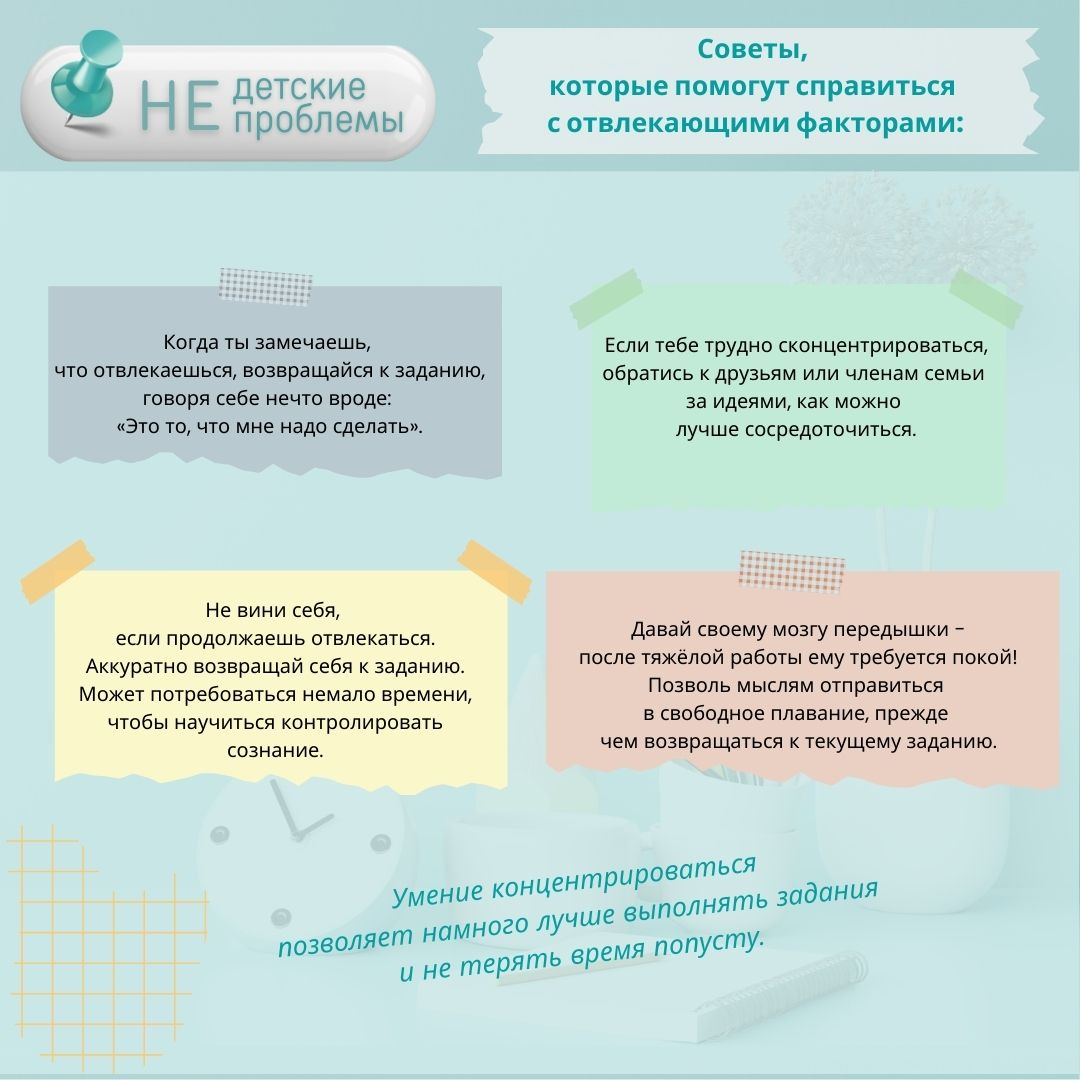 НЕ детские проблемы

Советы, которые помогут справиться с отвлекающими факторами:

Когда ты замечаешь, что отвлекаешься, возвращайся к заданию, говоря себе нечто вроде: «Это то, что мне надо сделать».

Если тебе трудно сконцентрироваться, обратись к друзьям или членам семьи за идеями, как можно лучше сосредоточиться.

Не вини себя, если продолжаешь отвлекаться. Аккуратно возвращай себя к заданию. Может потребоваться немало времени, чтобы научиться контролировать сознание.

Давай своему мозгу передышки – после тяжёлой работы ему требуется покой! Позволь мыслям отправиться в свободное плавание, прежде чем возвращаться к текущему заданию.

Умение концентрироваться позволяет намного лучше выполнять задания и не терять время попусту.